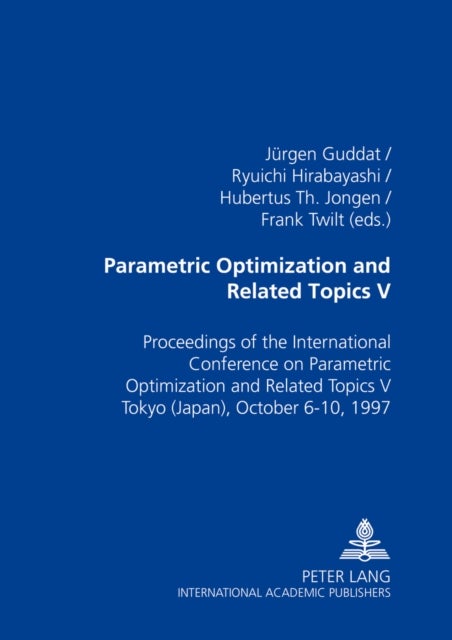 Jürgen Guddat /
Ryuichi Hirabayashi /
Hubertus Th. Jongen /
Frank Twilt (eds.)

Parametric Optimization and Related Topics V

Proceedings of the International Conference on Parametric Optimization and Related Topics V
Tokyo (Japan), October 6-10, 1997

PETER LANG
INTERNATIONAL ACADEMIC PUBLISHERS